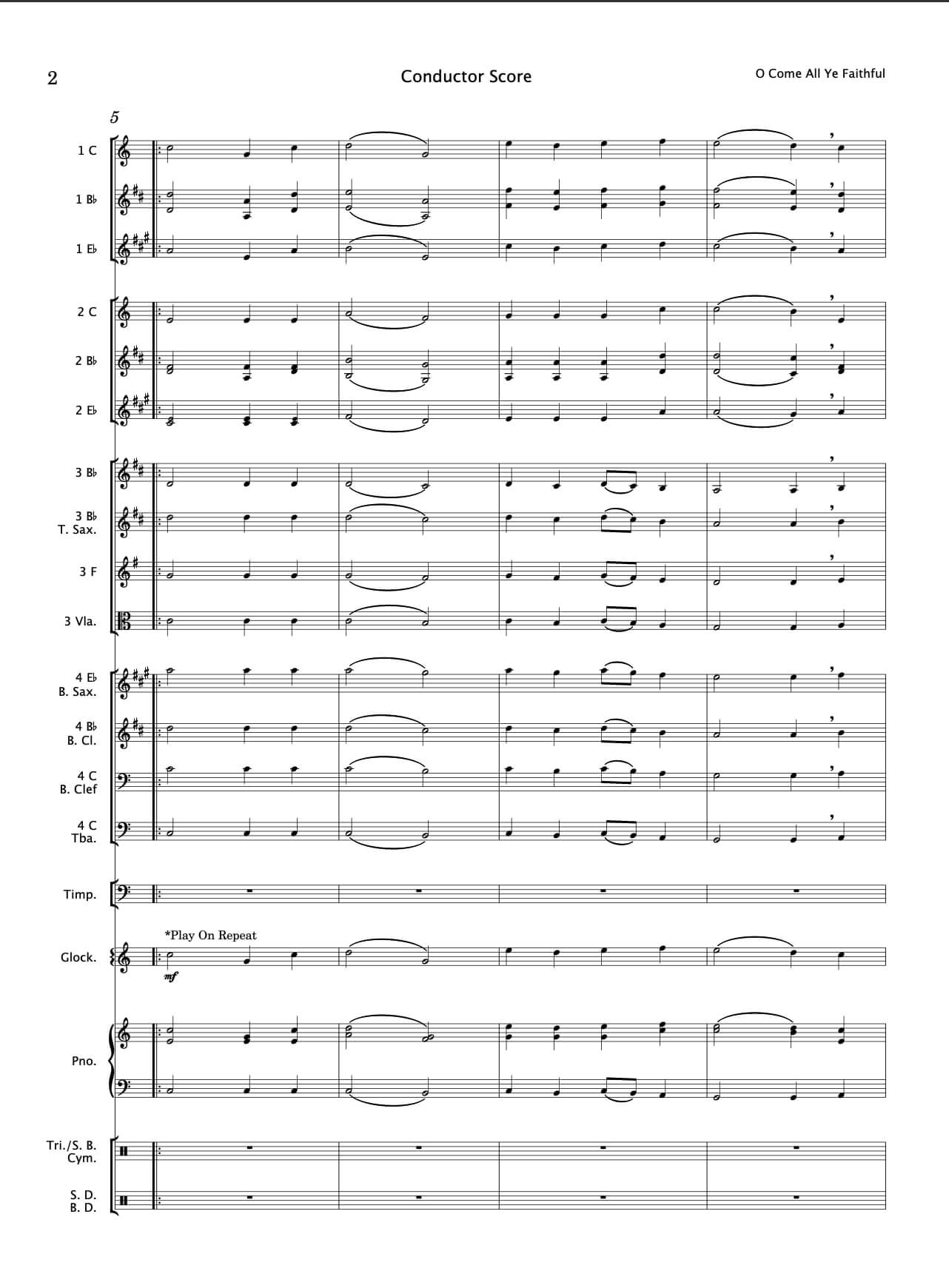 2

Conductor Score

O Come All Ye Faithful

5

1 C

1 B♭

1 E♭

2 C

2 B♭

2 E♭

3 B♭

3 B♭
T. Sax.

3 F

3 Vla.

4 E♭
B. Sax.

4 B♭
B. Cl.

4 C
B. Clef

4 C
Tba.

Timp.

*Play On Repeat

Glock.

mf

Pno.

Tri./S. B.
Cym.

S. D.
B. D.